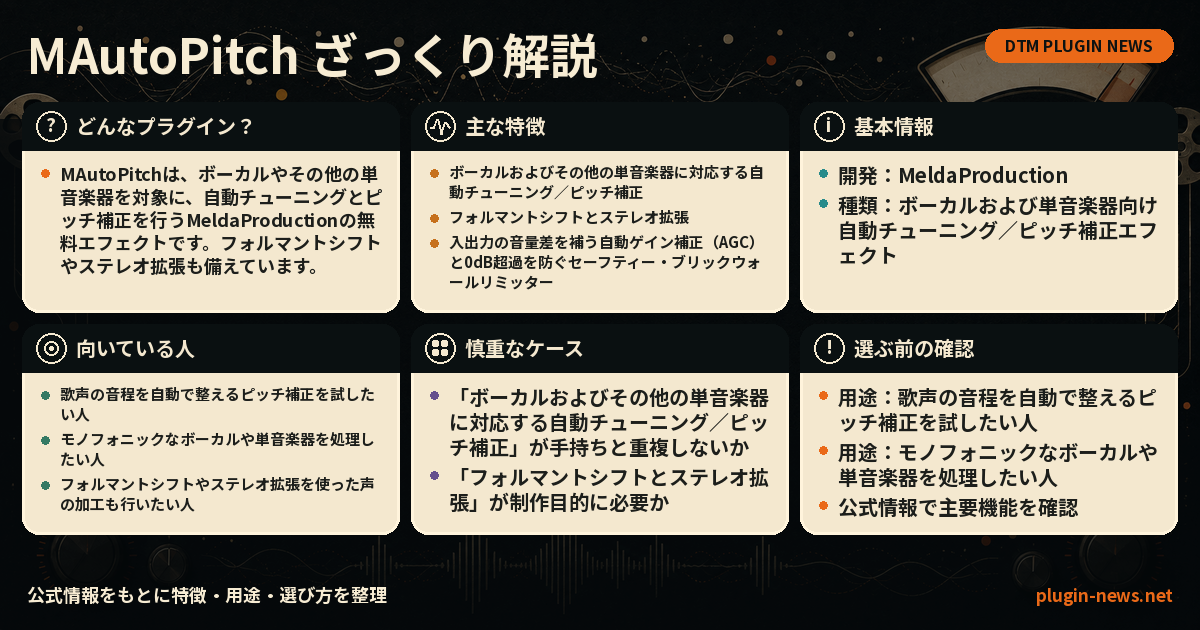 MAutoPitch ざっくり解説

DTM PLUGIN NEWS

どんなプラグイン？

MAutoPitchは、ボーカルやその他の単音楽器を対象に、自動チューニングとピッチ補正を行うMeldaProductionの無料エフェクトです。フォルマントシフトやステレオ拡張も備えています。

主な特徴

ボーカルおよびその他の単音楽器に対応する自動チューニング／ピッチ補正

フォルマントシフトとステレオ拡張

入出力の音量差を補う自動ゲイン補正（AGC）と0dB超過を防ぐセーフティー・ブリックウォールリミッター

基本情報

開発：MeldaProduction

種類：ボーカルおよび単音楽器向け自動チューニング／ピッチ補正エフェクト

向いている人

歌声の音程を自動で整えるピッチ補正を試したい人

モノフォニックなボーカルや単音楽器を処理したい人

フォルマントシフトやステレオ拡張を使った声の加工も行いたい人

慎重なケース

「ボーカルおよびその他の単音楽器に対応する自動チューニング／ピッチ補正」が手持ちと重複しないか

「フォルマントシフトとステレオ拡張」が制作目的に必要か

選ぶ前の確認

用途：歌声の音程を自動で整えるピッチ補正を試したい人

用途：モノフォニックなボーカルや単音楽器を処理したい人

公式情報で主要機能を確認

公式情報をもとに特徴・用途・選び方を整理

plugin-news.net